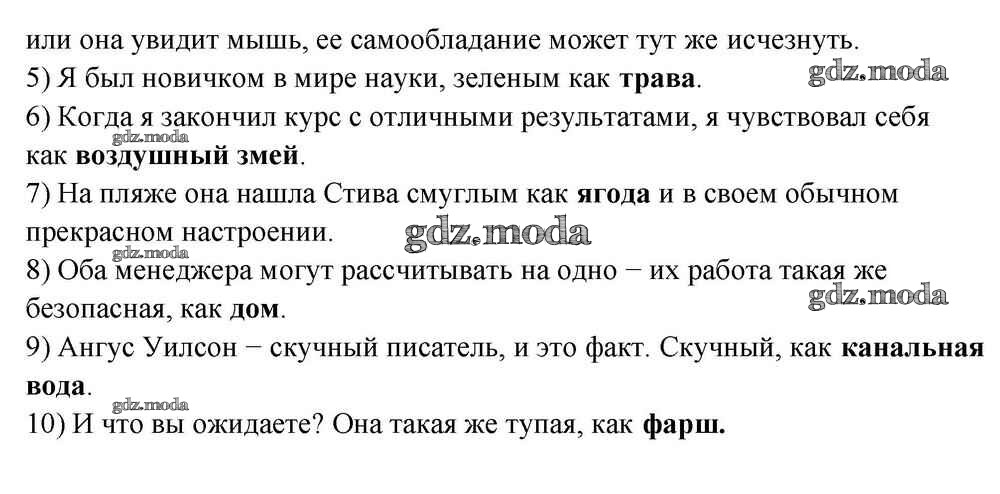 или она увидит мышь, ее самообладание может тут же исчезнуть.

5) Я был новичком в мире науки, зеленым как трава.

6) Когда я закончил курс с отличными результатами, я чувствовал себя как воздушный змей.

7) На пляже она нашла Стива смуглым как ягода и в своем обычном прекрасном настроении.

8) Оба менеджера могут рассчитывать на одно − их работа такая же безопасная, как дом.

9) Ангус Уилсон − скучный писатель, и это факт. Скучный, как канальная вода.

10) И что вы ожидаете? Она такая же тупая, как фарш.

gdz.moda